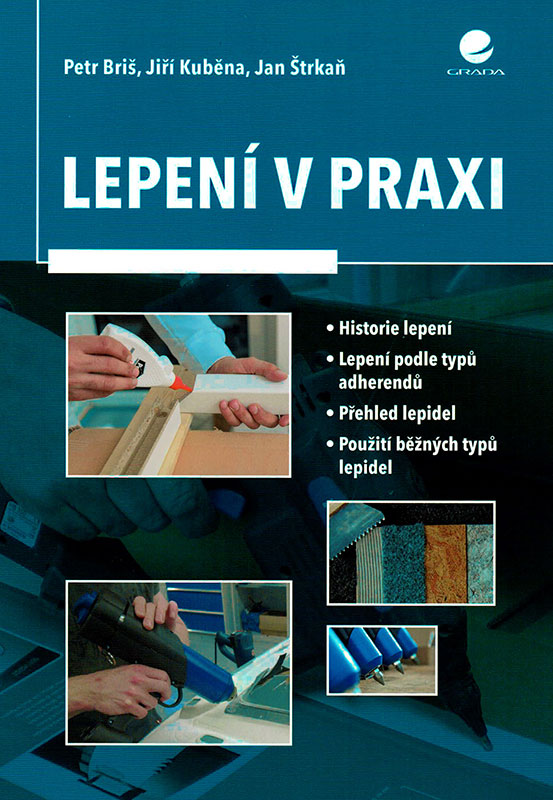 Petr Briš, Jiří Kuběna, Jan Štrkaň

GRADA

LEPENÍ V PRAXI

• Historie lepení
• Lepení podle typů adherendů
• Přehled lepidel
• Použití běžných typů lepidel